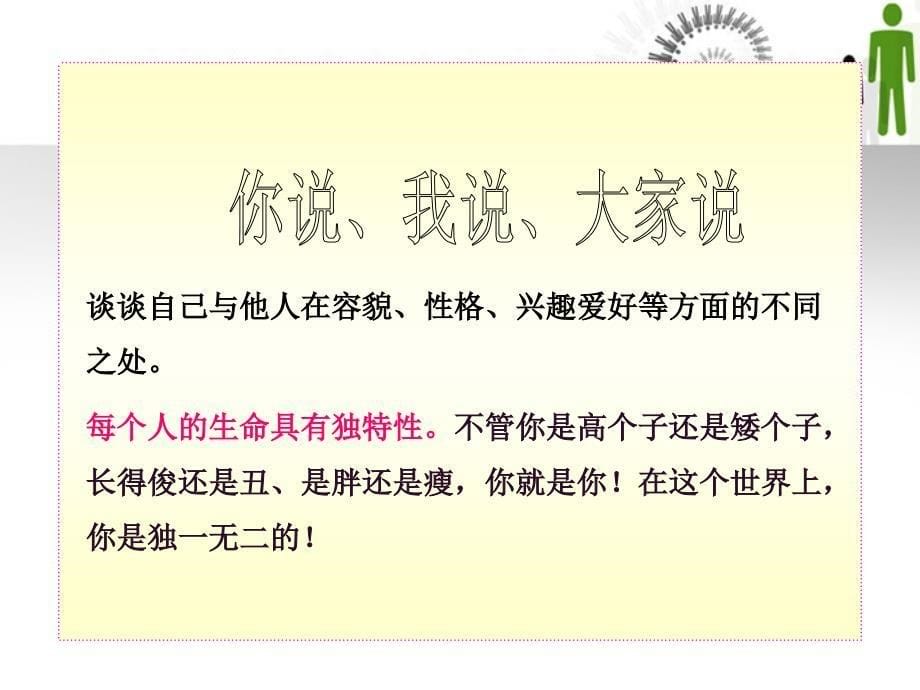 你说、我说、大家说

谈谈自己与他人在容貌、性格、兴趣爱好等方面的不同之处。

每个人的生命具有独特性。不管你是高个子还是矮个子，长得俊还是丑、是胖还是瘦，你就是你！在这个世界上，你是独一无二的！